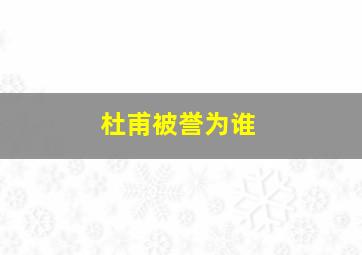 杜甫被誉为谁